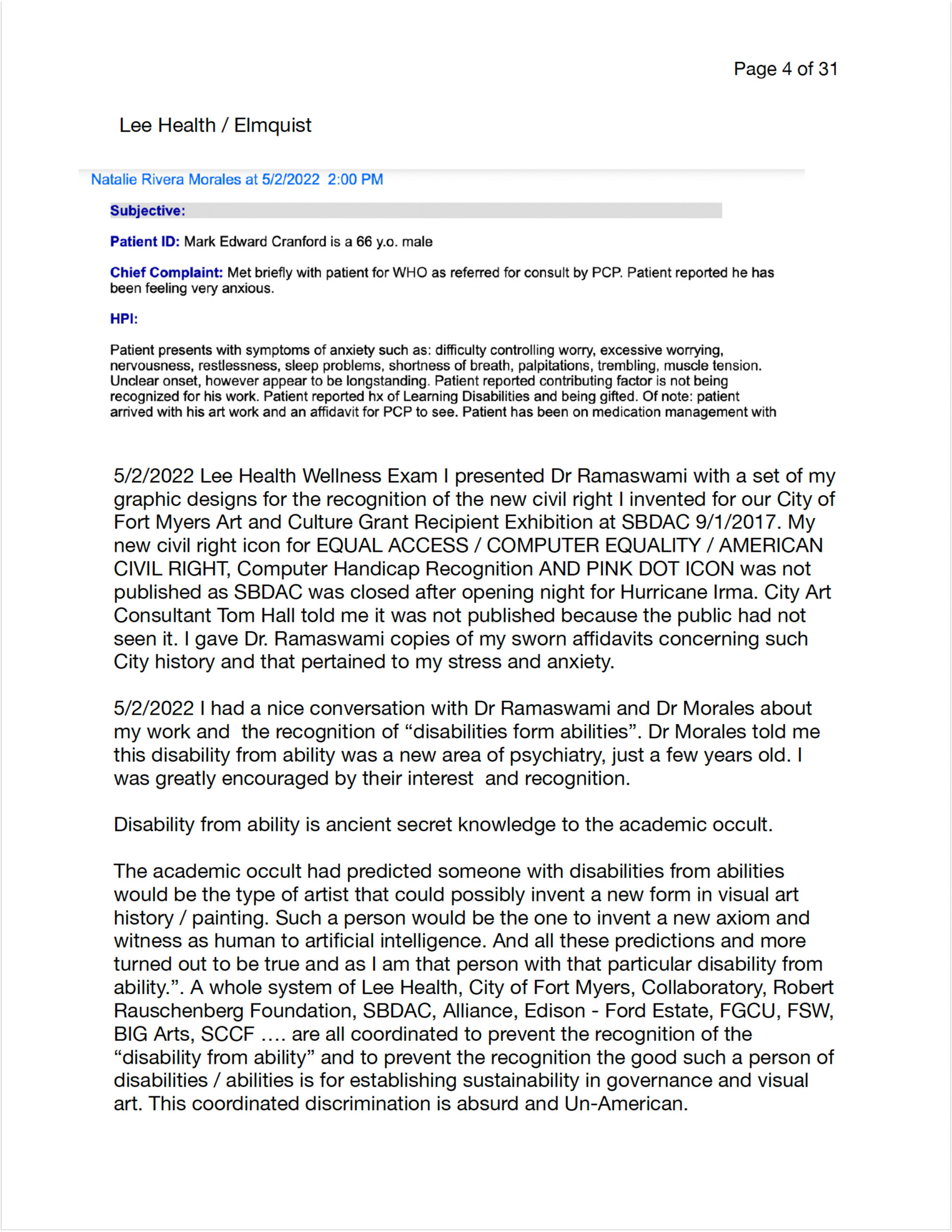 Page 4 of 31

Lee Health / Elmquist

Natalie Rivera Morales at 5/2/2022 2:00 PM

Subjective:

Patient ID: Mark Edward Cranford is a 66 y.o. male

Chief Complaint: Met briefly with patient for WHO as referred for consult by PCP. Patient reported he has been feeling very anxious.

HPI:

Patient presents with symptoms of anxiety such as: difficulty controlling worry, excessive worrying, nervousness, restlessness, sleep problems, shortness of breath, palpitations, trembling, muscle tension. Unclear onset, however appear to be longstanding. Patient reported contributing factor is not being recognized for his work. Patient reported hx of Learning Disabilities and being gifted. Of note: patient arrived with his art work and an affidavit for PCP to see. Patient has been on medication management with

5/2/2022 Lee Health Wellness Exam I presented Dr Ramaswami with a set of my graphic designs for the recognition of the new civil right I invented for our City of Fort Myers Art and Culture Grant Recipient Exhibition at SBDAC 9/1/2017. My new civil right icon for EQUAL ACCESS / COMPUTER EQUALITY / AMERICAN CIVIL RIGHT, Computer Handicap Recognition AND PINK DOT ICON was not published as SBDAC was closed after opening night for Hurricane Irma. City Art Consultant Tom Hall told me it was not published because the public had not seen it. I gave Dr. Ramaswami copies of my sworn affidavits concerning such City history and that pertained to my stress and anxiety.

5/2/2022 I had a nice conversation with Dr Ramaswami and Dr Morales about my work and the recognition of “disabilities form abilities”. Dr Morales told me this disability from ability was a new area of psychiatry, just a few years old. I was greatly encouraged by their interest and recognition.

Disability from ability is ancient secret knowledge to the academic occult.

The academic occult had predicted someone with disabilities from abilities would be the type of artist that could possibly invent a new form in visual art history / painting. Such a person would be the one to invent a new axiom and witness as human to artificial intelligence. And all these predictions and more turned out to be true and as I am that person with that particular disability from ability.”. A whole system of Lee Health, City of Fort Myers, Collaboratory, Robert Rauschenberg Foundation, SBDAC, Alliance, Edison - Ford Estate, FGCU, FSW, BIG Arts, SCCF …. are all coordinated to prevent the recognition of the “disability from ability” and to prevent the recognition the good such a person of disabilities / abilities is for establishing sustainability in governance and visual art. This coordinated discrimination is absurd and Un-American.